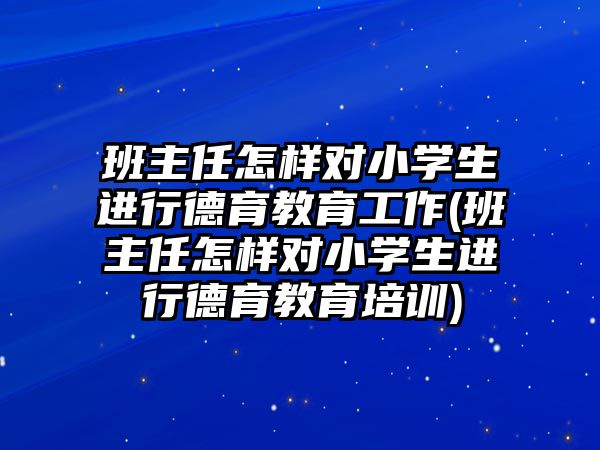 班主任怎样对小学生进行德育教育工作(班主任怎样对小学生进行德育教育培训)